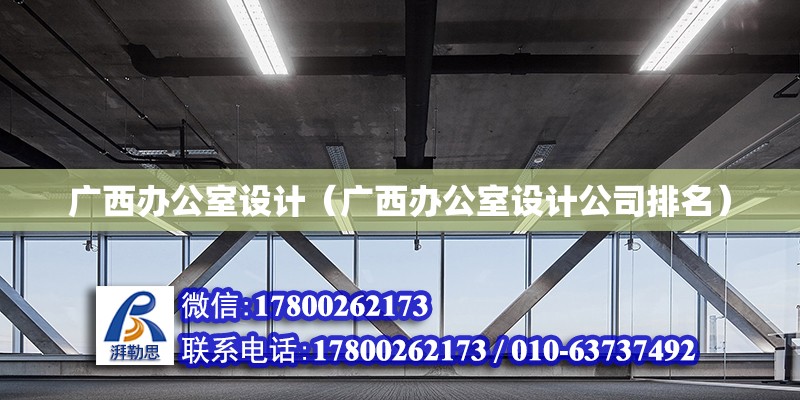 广西办公室设计（广西办公室设计公司排名）

湃勒思

微信:17800262173

联系电话:17800262173 / 010-63737492